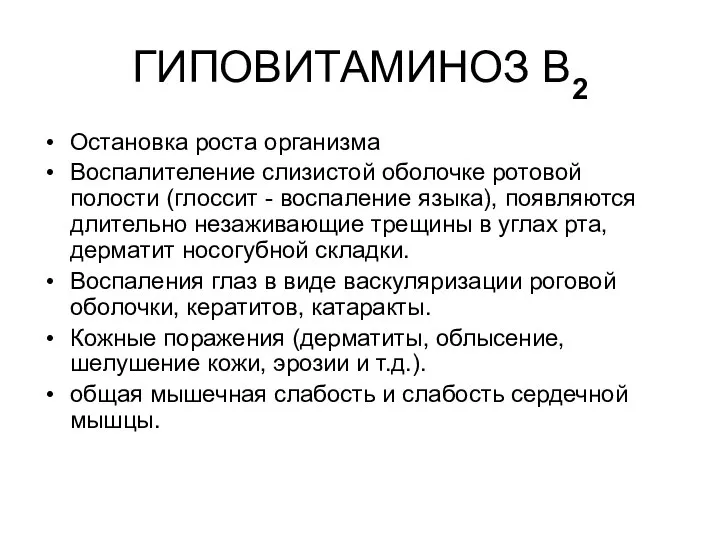 ГИПОВИТАМИНОЗ $B_2$

• Остановка роста организма
• Воспалителение слизистой оболочке ротовой полости (глоссит - воспаление языка), появляются длительно незаживающие трещины в углах рта, дерматит носогубной складки.
• Воспаления глаз в виде васкуляризации роговой оболочки, кератитов, катаракты.
• Кожные поражения (дерматиты, облысение, шелушение кожи, эрозии и т.д.).
• общая мышечная слабость и слабость сердечной мышцы.